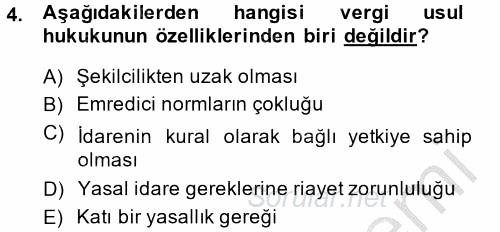 4. Aşağıdakilerden hangisi vergi usul hukukunun özelliklerinden biri değildir?

A) Şekilcilikten uzak olması
B) Emredici normların çokluğu
C) İdarenin kural olarak bağlı yetkiye sahip olması
D) Yasal idare gereklerine riayet zorunluluğu
E) Katı bir yasallık gereği

Sorular.net